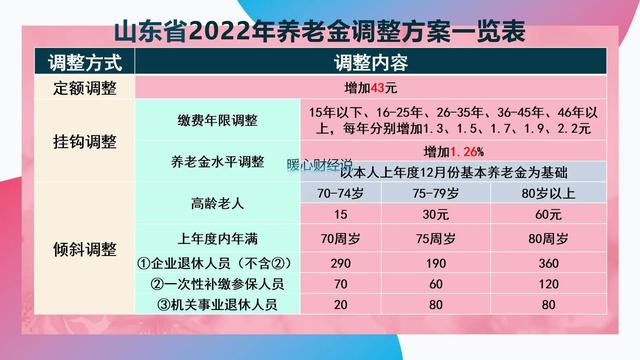 山东省2022年养老金调整方案一览表

| 调整方式 | 调整内容 | | | |
|---|---|---|---|---|
| 定额调整 | 增加43元 | | | |
| 挂钩调整 | 缴费年限调整 | 15年以下、16-25年、26-35年、36-45年、46年以上，每年分别增加1.3、1.5、1.7、1.9、2.2元 | | |
| | 养老金水平调整 | 增加1.26% | | |
| | | 以本人上年度12月份基本养老金为基础 | | |
| 倾斜调整 | 高龄老人 | 70-74岁 | 75-79岁 | 80岁以上 |
| | | 15 | 30元 | 60元 |
| | 上年度内年满 | 70周岁 | 75周岁 | 80周岁 |
| | ①企业退休人员（不含②） | 290 | 190 | 360 |
| | ②一次性补缴参保人员 | 70 | 60 | 120 |
| | ③机关事业退休人员 | 20 | 80 | 80 |

暖心财经说